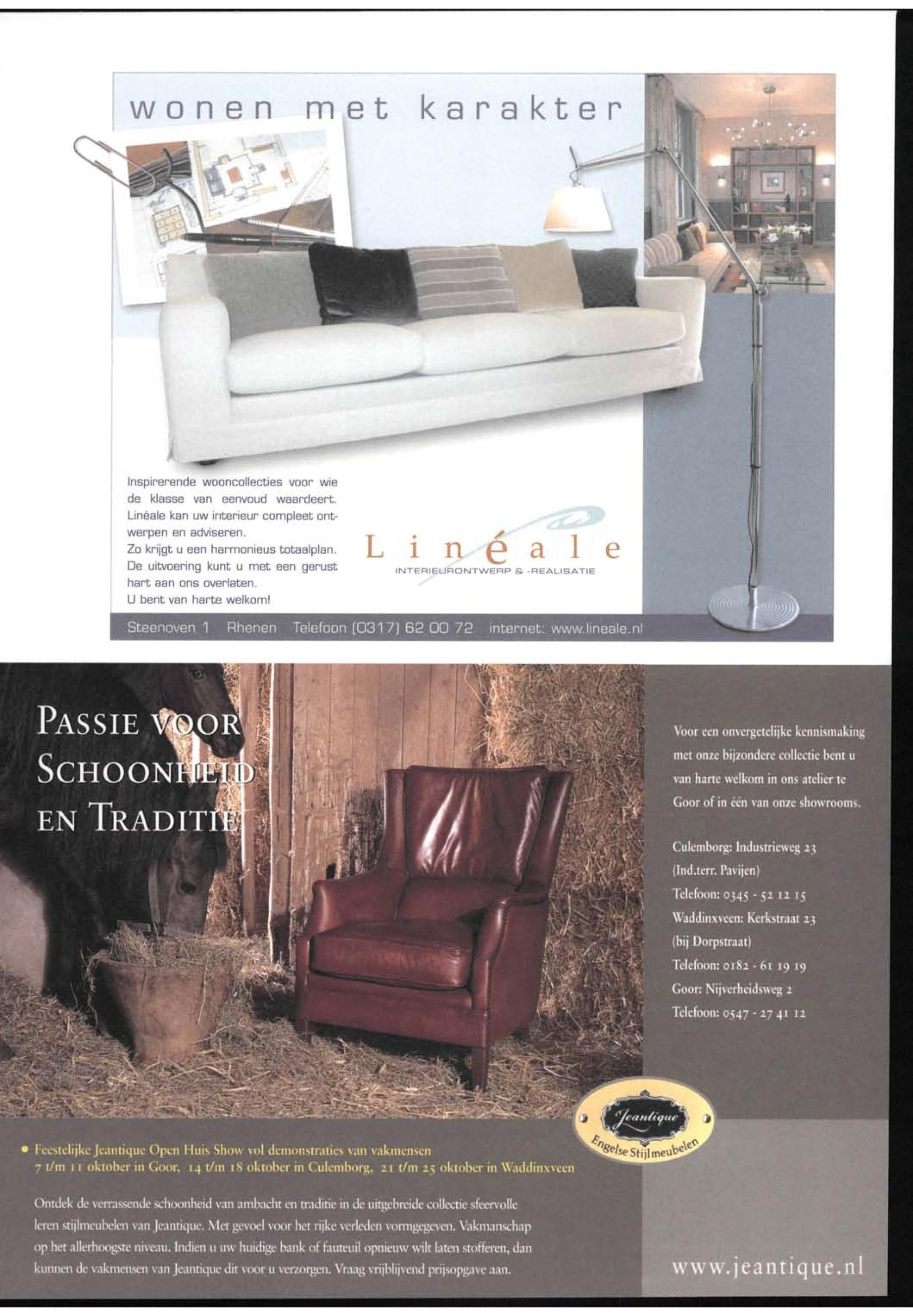 wonen met karakter

Inspirerende wooncollecties voor wie de klasse van eenvoud waardeert. Linéale kan uw interieur compleet ontwerpen en adviseren.
Zo krijgt u een harmonieus totaalplan. De uitvoering kunt u met een gerust hart aan ons overlaten.
U bent van harte welkom!

Linéale
INTERIEURONTWERP & -REALISATIE

Steenoven 1 Rhenen Telefoon (0317) 62 00 72 internet: www.lineale.nl

PASSIE VOOR SCHOONHEID EN TRADITIE

Voor een onvergetelijke kennismaking met onze bijzondere collectie bent u van harte welkom in ons atelier te Goor of in één van onze showrooms.

Culemborg: Industrieweg 23
(Ind.terr. Pavijen)
Telefoon: 0345 - 52 12 15
Waddinxveen: Kerkstraat 23
(bij Dorpstraat)
Telefoon: 0182 - 61 19 19
Goor: Nijverheidsweg 2
Telefoon: 0547 - 27 41 12

Jeantique
Engelse Stijlmeubelen

• Feestelijke Jeantique Open Huis Show vol demonstraties van vakmensen
7 t/m 11 oktober in Goor, 14 t/m 18 oktober in Culemborg, 21 t/m 25 oktober in Waddinxveen

Ontdek de verrassende schoonheid van ambacht en traditie in de uitgebreide collectie sfeervolle leren stijlmeubelen van Jeantique. Met gevoel voor het rijke verleden vormgegeven. Vakmanschap op het allerhoogste niveau. Indien u uw huidige bank of fauteuil opnieuw wilt laten stofferen, dan kunnen de vakmensen van Jeantique dit voor u verzorgen. Vraag vrijblijvend prijsopgave aan.

www.jeantique.nl